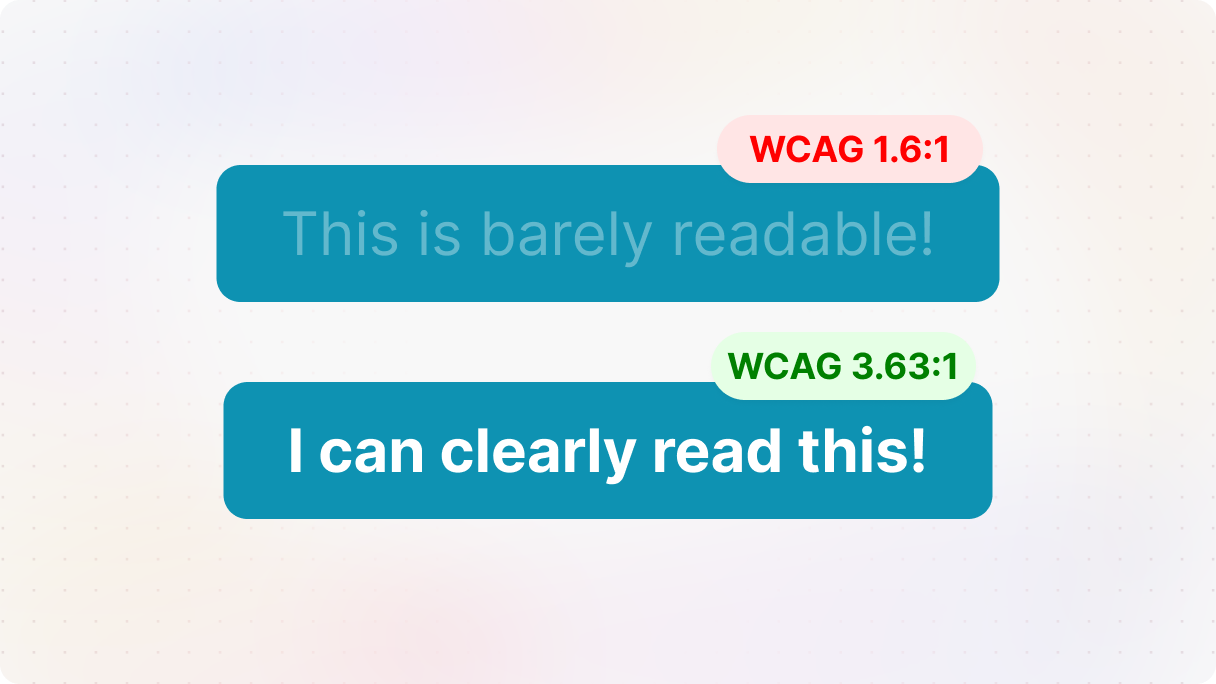 WCAG 1.6:1

This is barely readable!

WCAG 3.63:1

I can clearly read this!